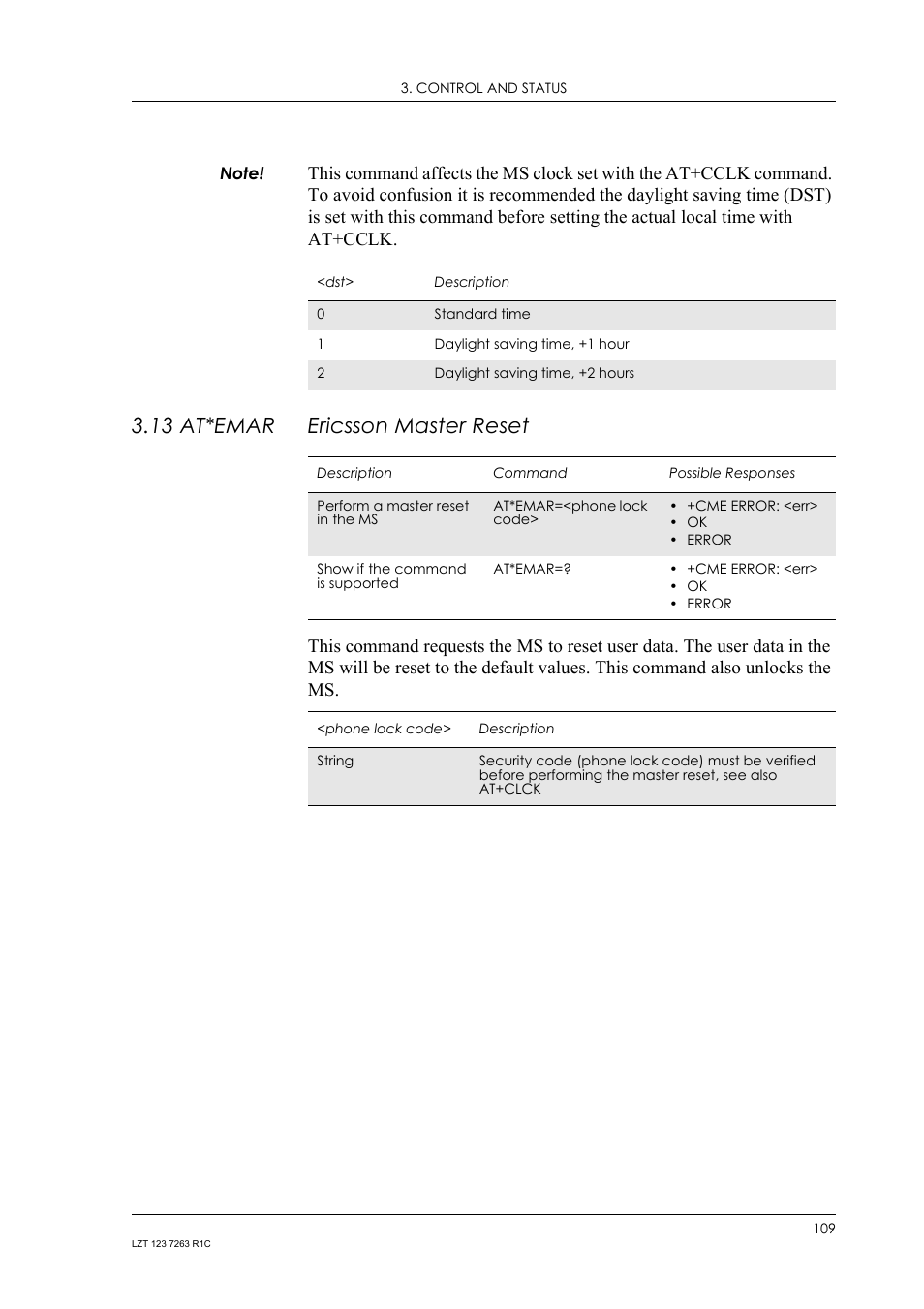 3. CONTROL AND STATUS

Note! This command affects the MS clock set with the AT+CCLK command. To avoid confusion it is recommended the daylight saving time (DST) is set with this command before setting the actual local time with AT+CCLK.

| <dst> | Description |
|---|---|
| 0 | Standard time |
| 1 | Daylight saving time, +1 hour |
| 2 | Daylight saving time, +2 hours |

3.13 AT*EMAR Ericsson Master Reset

| Description | Command | Possible Responses |
|---|---|---|
| Perform a master reset in the MS | AT*EMAR=<phone lock code> | • +CME ERROR: <err> • OK • ERROR |
| Show if the command is supported | AT*EMAR=? | • +CME ERROR: <err> • OK • ERROR |

This command requests the MS to reset user data. The user data in the MS will be reset to the default values. This command also unlocks the MS.

| <phone lock code> | Description |
|---|---|
| String | Security code (phone lock code) must be verified before performing the master reset, see also AT+CLCK |

109

LZT 123 7263 R1C